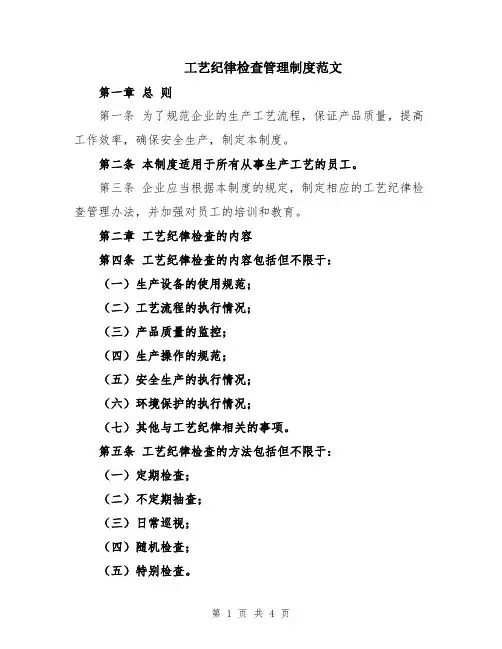 工艺纪律检查管理制度范文

第一章 总 则

第一条 为了规范企业的生产工艺流程，保证产品质量，提高工作效率，确保安全生产，制定本制度。

第二条 本制度适用于所有从事生产工艺的员工。

第三条 企业应当根据本制度的规定，制定相应的工艺纪律检查管理办法，并加强对员工的培训和教育。

第二章 工艺纪律检查的内容

第四条 工艺纪律检查的内容包括但不限于：

（一）生产设备的使用规范；

（二）工艺流程的执行情况；

（三）产品质量的监控；

（四）生产操作的规范；

（五）安全生产的执行情况；

（六）环境保护的执行情况；

（七）其他与工艺纪律相关的事项。

第五条 工艺纪律检查的方法包括但不限于：

（一）定期检查；

（二）不定期抽查；

（三）日常巡视；

（四）随机检查；

（五）特别检查。

第 1 页 共 4 页